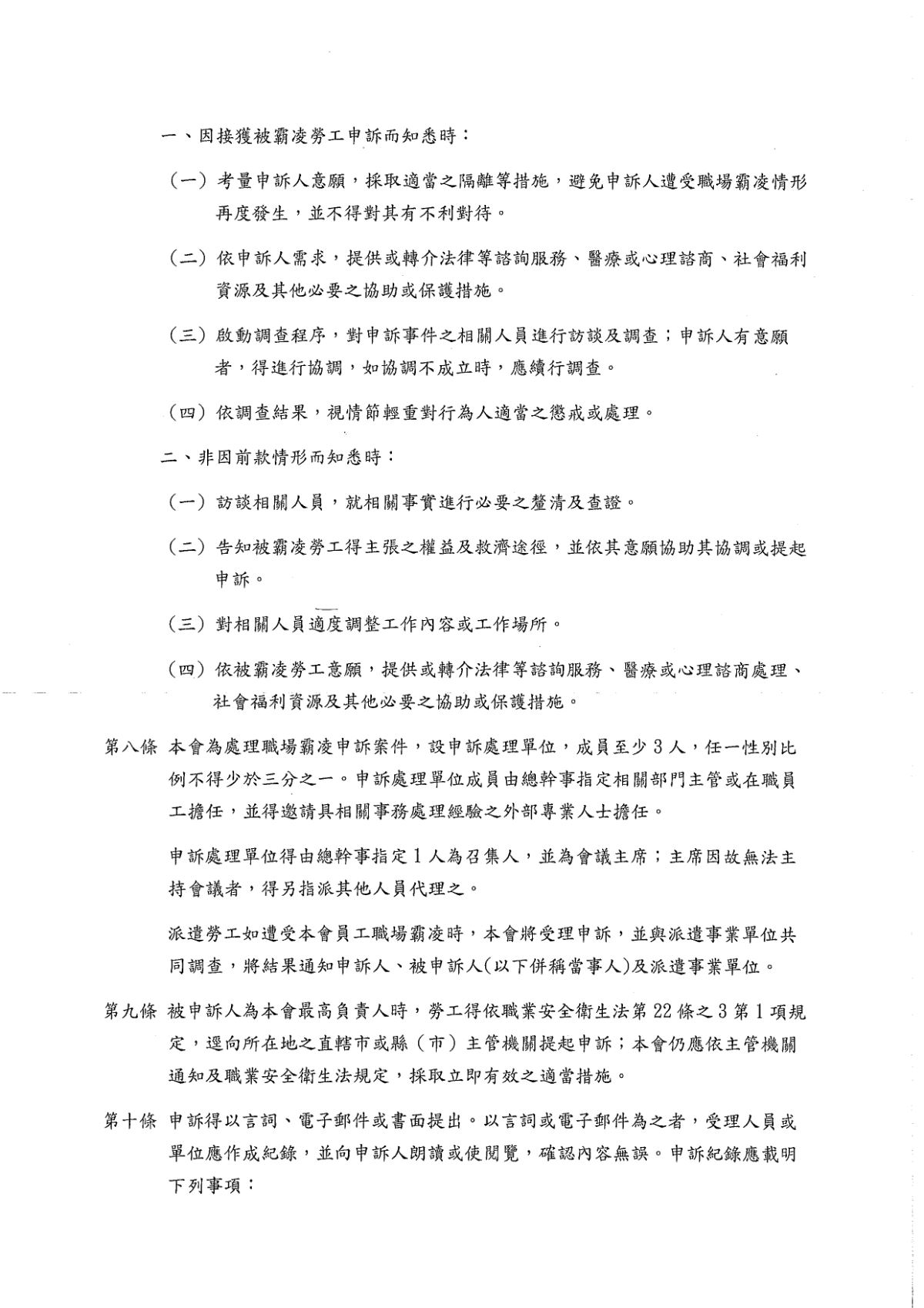 一、因接獲被霸凌勞工申訴而知悉時：

（一）考量申訴人意願，採取適當之隔離等措施，避免申訴人遭受職場霸凌情形再度發生，並不得對其有不利對待。

（二）依申訴人需求，提供或轉介法律等諮詢服務、醫療或心理諮商、社會福利資源及其他必要之協助或保護措施。

（三）啟動調查程序，對申訴事件之相關人員進行訪談及調查；申訴人有意願者，得進行協調，如協調不成立時，應續行調查。

（四）依調查結果，視情節輕重對行為人適當之懲戒或處理。

二、非因前款情形而知悉時：

（一）訪談相關人員，就相關事實進行必要之釐清及查證。

（二）告知被霸凌勞工得主張之權益及救濟途徑，並依其意願協助其協調或提起申訴。

（三）對相關人員適度調整工作內容或工作場所。

（四）依被霸凌勞工意願，提供或轉介法律等諮詢服務、醫療或心理諮商處理、社會福利資源及其他必要之協助或保護措施。

第八條 本會為處理職場霸凌申訴案件，設申訴處理單位，成員至少3人，任一性別比例不得少於三分之一。申訴處理單位成員由總幹事指定相關部門主管或在職員工擔任，並得邀請具相關事務處理經驗之外部專業人士擔任。

申訴處理單位得由總幹事指定1人為召集人，並為會議主席；主席因故無法主持會議者，得另指派其他人員代理之。

派遣勞工如遭受本會員工職場霸凌時，本會將受理申訴，並與派遣事業單位共同調查，將結果通知申訴人、被申訴人(以下併稱當事人)及派遣事業單位。

第九條 被申訴人為本會最高負責人時，勞工得依職業安全衛生法第22條之3第1項規定，逕向所在地之直轄市或縣（市）主管機關提起申訴；本會仍應依主管機關通知及職業安全衛生法規定，採取立即有效之適當措施。

第十條 申訴得以言詞、電子郵件或書面提出。以言詞或電子郵件為之者，受理人員或單位應作成紀錄，並向申訴人朗讀或使閱覽，確認內容無誤。申訴紀錄應載明下列事項：